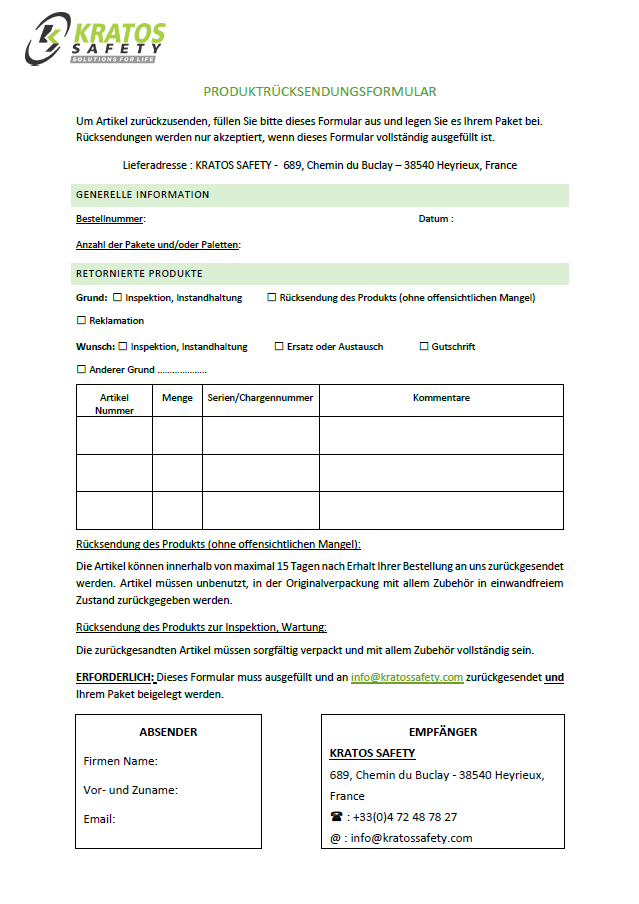 KRATOS SAFETY
SOLUTIONS FOR LIFE

PRODUKTRÜCKSENDUNGSFORMULAR

Um Artikel zurückzusenden, füllen Sie bitte dieses Formular aus und legen Sie es Ihrem Paket bei. Rücksendungen werden nur akzeptiert, wenn dieses Formular vollständig ausgefüllt ist.

Lieferadresse : KRATOS SAFETY - 689, Chemin du Buclay – 38540 Heyrieux, France

GENERELLE INFORMATION

Bestellnummer:

Datum :

Anzahl der Pakete und/oder Paletten:

RETORNIERTE PRODUKTE

Grund: ☐ Inspektion, Instandhaltung ☐ Rücksendung des Produkts (ohne offensichtlichen Mangel)

☐ Reklamation

Wunsch: ☐ Inspektion, Instandhaltung ☐ Ersatz oder Austausch ☐ Gutschrift

☐ Anderer Grund ...................

| Artikel Nummer | Menge | Serien/Chargennummer | Kommentare |
|---|---|---|---|
| | | | |
| | | | |
| | | | |

Rücksendung des Produkts (ohne offensichtlichen Mangel):

Die Artikel können innerhalb von maximal 15 Tagen nach Erhalt Ihrer Bestellung an uns zurückgesendet werden. Artikel müssen unbenutzt, in der Originalverpackung mit allem Zubehör in einwandfreiem Zustand zurückgegeben werden.

Rücksendung des Produkts zur Inspektion, Wartung:

Die zurückgesandten Artikel müssen sorgfältig verpackt und mit allem Zubehör vollständig sein.

ERFORDERLICH: Dieses Formular muss ausgefüllt und an info@kratossafety.com zurückgesendet und Ihrem Paket beigelegt werden.

ABSENDER

Firmen Name:

Vor- und Zuname:

Email:

EMPFÄNGER

KRATOS SAFETY

689, Chemin du Buclay - 38540 Heyrieux, France

☎ : +33(0)4 72 48 78 27

@ : info@kratossafety.com